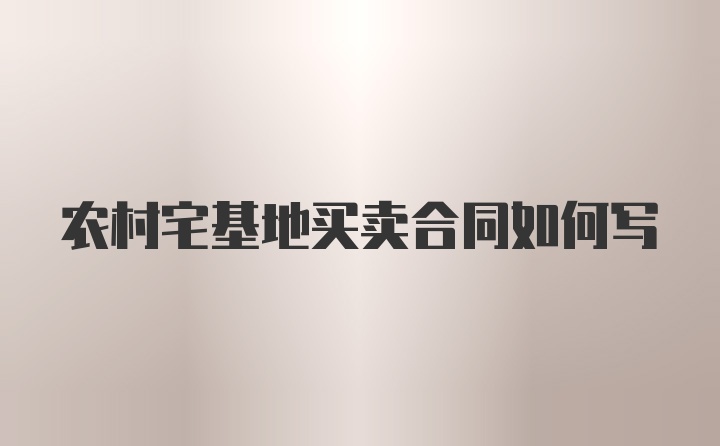 农村宅基地买卖合同如何写